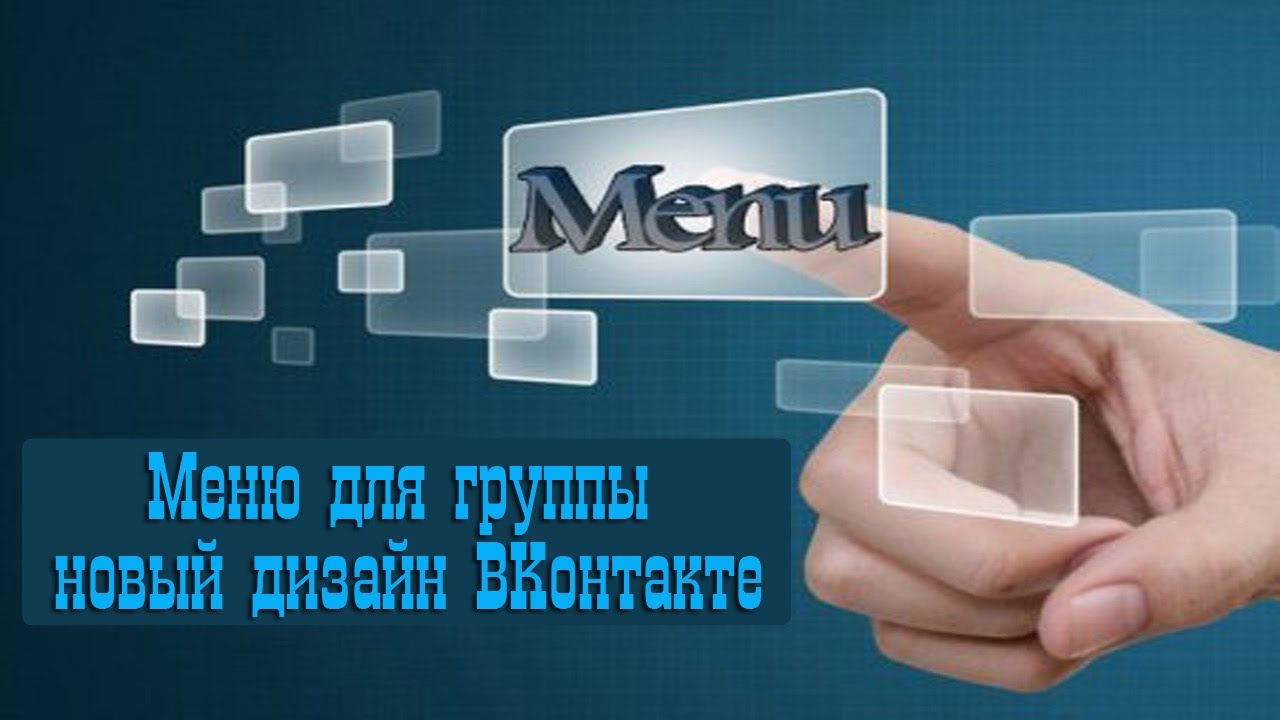 Menu

Меню для группы
новый дизайн ВКонтакте